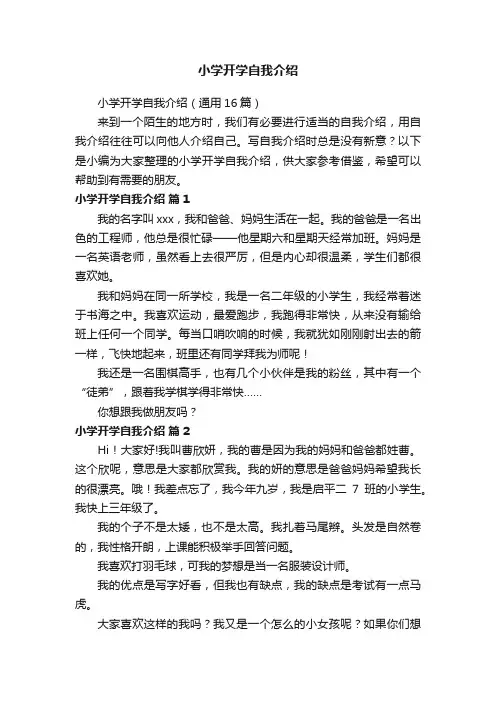 小学开学自我介绍

小学开学自我介绍（通用16篇）

来到一个陌生的地方时，我们有必要进行适当的自我介绍，用自我介绍往往可以向他人介绍自己。写自我介绍时总是没有新意？以下是小编为大家整理的小学开学自我介绍，供大家参考借鉴，希望可以帮助到有需要的朋友。

小学开学自我介绍 篇1

我的名字叫xxx，我和爸爸、妈妈生活在一起。我的爸爸是一名出色的工程师，他总是很忙碌——他星期六和星期天经常加班。妈妈是一名英语老师，虽然看上去很严厉，但是内心却很温柔，学生们都很喜欢她。

我和妈妈在同一所学校，我是一名二年级的小学生，我经常着迷于书海之中。我喜欢运动，最爱跑步，我跑得非常快，从来没有输给班上任何一个同学。每当口哨吹响的时候，我就犹如刚刚射出去的箭一样，飞快地起来，班里还有同学拜我为师呢！

我还是一名围棋高手，也有几个小伙伴是我的粉丝，其中有一个“徒弟”，跟着我学棋学得非常快……

你想跟我做朋友吗？

小学开学自我介绍 篇2

Hi！大家好!我叫曹欣妍，我的曹是因为我的妈妈和爸爸都姓曹。这个欣呢，意思是大家都欣赏我。我的妍的意思是爸爸妈妈希望我长的很漂亮。哦！我差点忘了，我今年九岁，我是启平二 7 班的小学生。我快上三年级了。

我的个子不是太矮，也不是太高。我扎着马尾辫。头发是自然卷的，我性格开朗，上课能积极举手回答问题。

我喜欢打羽毛球，可我的梦想是当一名服装设计师。

我的优点是写字好看，但我也有缺点，我的缺点是考试有一点马虎。

大家喜欢这样的我吗？我又是一个怎么的小女孩呢？如果你们想